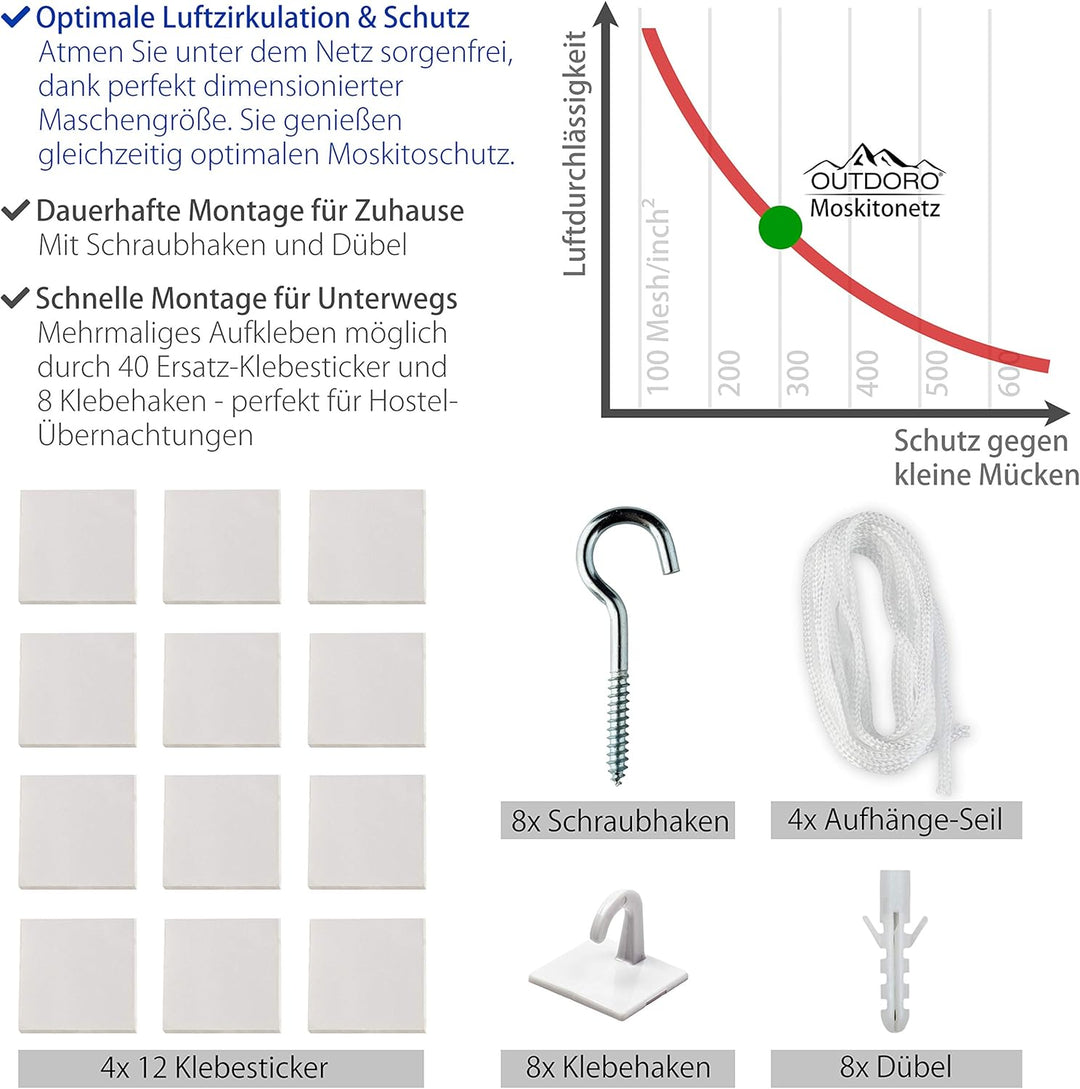 ✔ Optimale Luftzirkulation & Schutz
Atmen Sie unter dem Netz sorgenfrei, dank perfekt dimensionierter Maschengröße. Sie genießen gleichzeitig optimalen Moskitoschutz.

✔ Dauerhafte Montage für Zuhause
Mit Schraubhaken und Dübel

✔ Schnelle Montage für Unterwegs
Mehrmaliges Aufkleben möglich durch 40 Ersatz-Klebesticker und 8 Klebehaken - perfekt für Hostel-Übernachtungen

Luftdurchlässigkeit

OUTDORO®
Moskitonetz

100 Mesh/inch$^2$
200
300
400
500
600

Schutz gegen kleine Mücken

8x Schraubhaken

4x Aufhänge-Seil

4x 12 Klebesticker

8x Klebehaken

8x Dübel